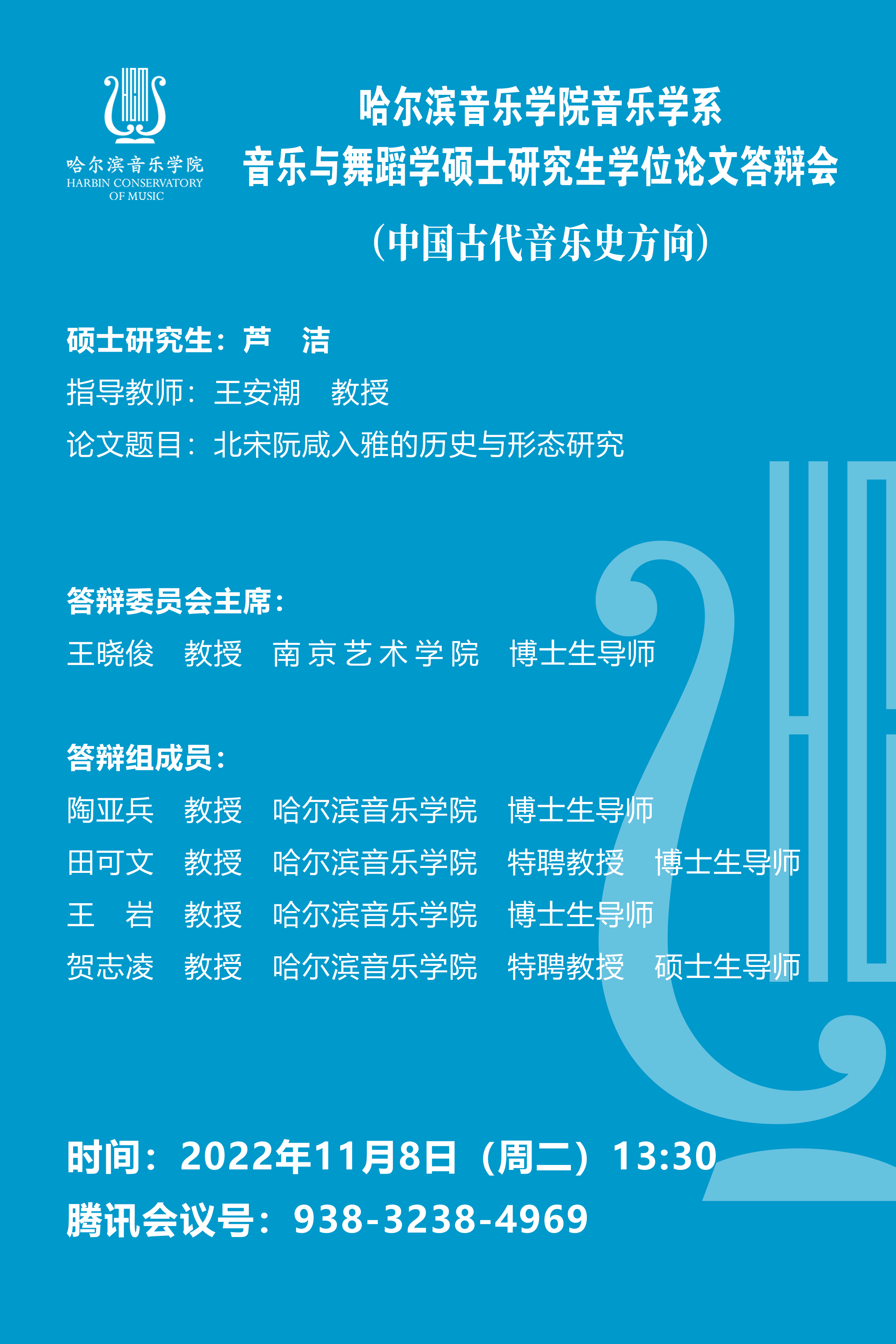 哈尔滨音乐学院
HARBIN CONSERVATORY
OF MUSIC

哈尔滨音乐学院音乐学系
音乐与舞蹈学硕士研究生学位论文答辩会
（中国古代音乐史方向）

硕士研究生：芦　洁
指导教师：王安潮　教授
论文题目：北宋阮咸入雅的历史与形态研究

答辩委员会主席：
王晓俊　教授　南京艺术学院　博士生导师

答辩组成员：
陶亚兵　教授　哈尔滨音乐学院　博士生导师
田可文　教授　哈尔滨音乐学院　特聘教授　博士生导师
王　岩　教授　哈尔滨音乐学院　博士生导师
贺志凌　教授　哈尔滨音乐学院　特聘教授　硕士生导师

时间：2022年11月8日（周二）13:30
腾讯会议号：938-3238-4969